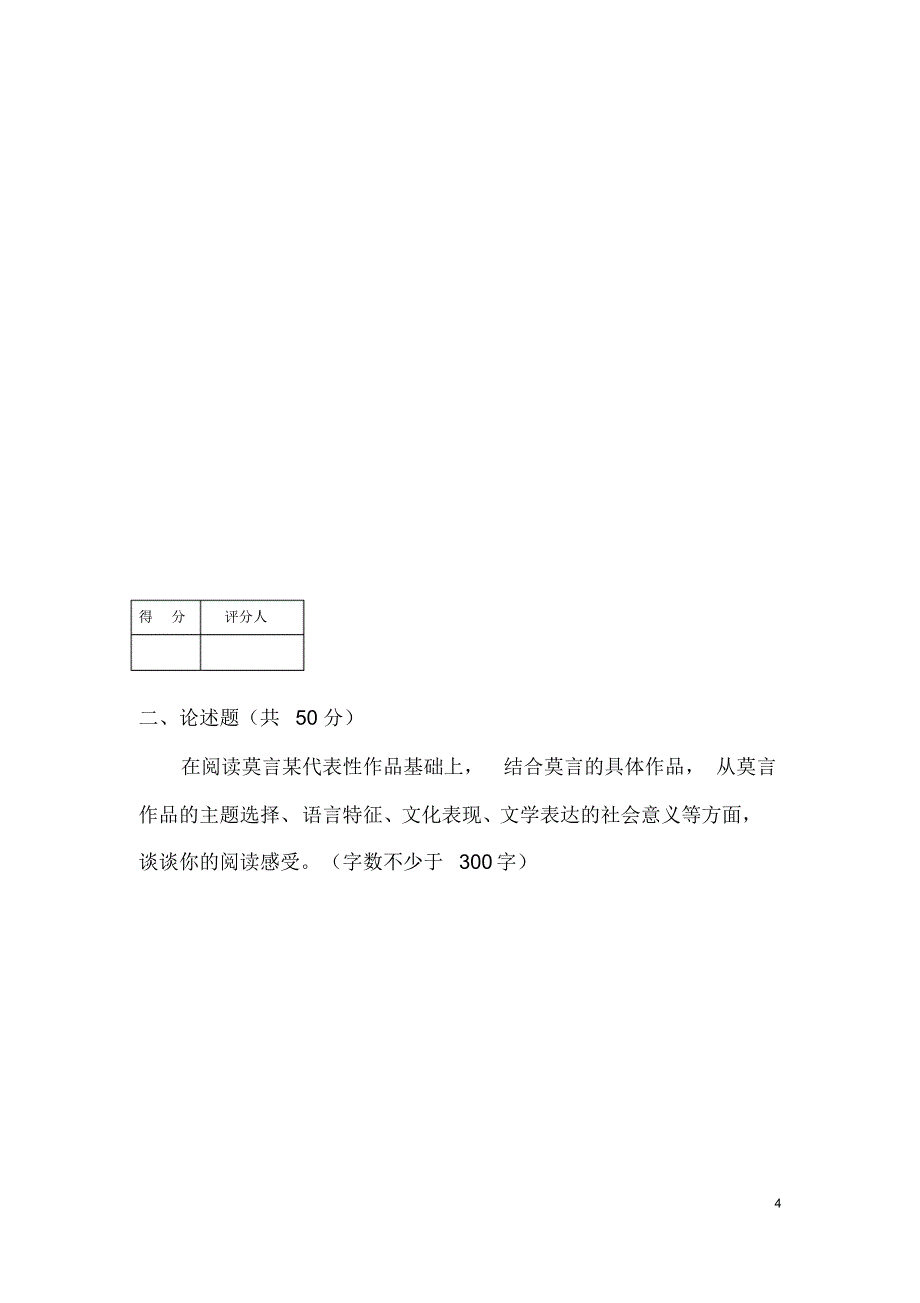 | 得　分 | 评分人 |
|---|---|
| | |

二、论述题（共 50 分）

在阅读莫言某代表性作品基础上， 结合莫言的具体作品， 从莫言作品的主题选择、语言特征、文化表现、文学表达的社会意义等方面，谈谈你的阅读感受。（字数不少于 300 字）

4